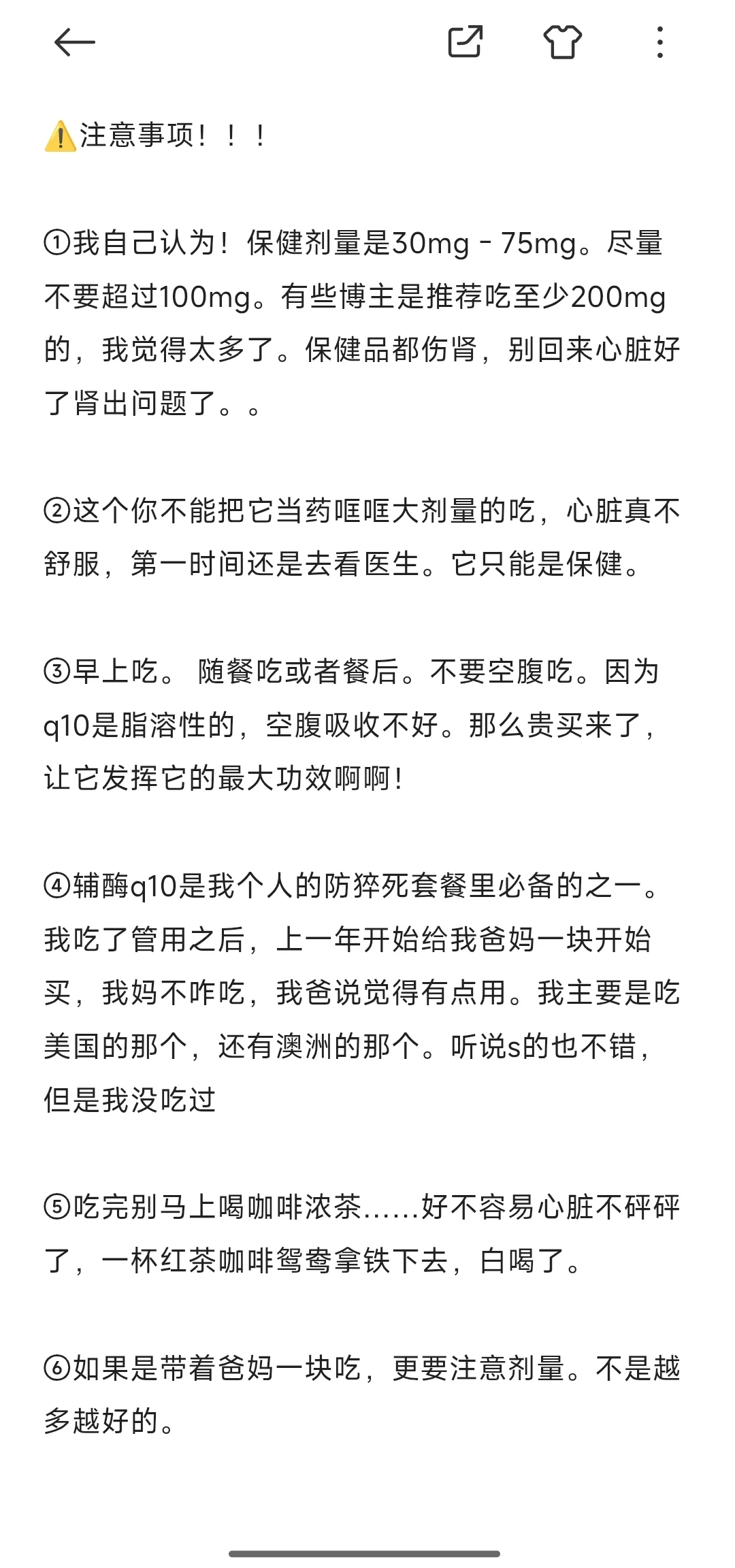 ⚠️注意事项！！！

①我自己认为！保健剂量是30mg - 75mg。尽量不要超过100mg。有些博主是推荐吃至少200mg的，我觉得太多了。保健品都伤肾，别回来心脏好了肾出问题了。。

②这个你不能把它当药哐哐大剂量的吃，心脏真不舒服，第一时间还是去看医生。它只能是保健。

③早上吃。 随餐吃或者餐后。不要空腹吃。因为q10是脂溶性的，空腹吸收不好。那么贵买来了，让它发挥它的最大功效啊啊！

④辅酶q10是我个人的防猝死套餐里必备的之一。我吃了管用之后，上一年开始给我爸妈一块开始买，我妈不咋吃，我爸说觉得有点用。我主要是吃美国的那个，还有澳洲的那个。听说s的也不错，但是我没吃过

⑤吃完别马上喝咖啡浓茶......好不容易心脏不砰砰了，一杯红茶咖啡鸳鸯拿铁下去，白喝了。

⑥如果是带着爸妈一块吃，更要注意剂量。不是越多越好的。